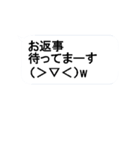 お返事
待ってまーす
(>▽<)w